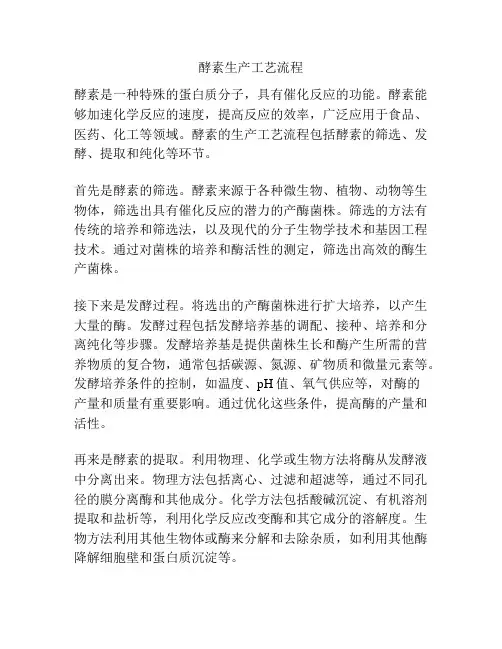 酵素生产工艺流程

酵素是一种特殊的蛋白质分子，具有催化反应的功能。酵素能够加速化学反应的速度，提高反应的效率，广泛应用于食品、医药、化工等领域。酵素的生产工艺流程包括酵素的筛选、发酵、提取和纯化等环节。

首先是酵素的筛选。酵素来源于各种微生物、植物、动物等生物体，筛选出具有催化反应的潜力的产酶菌株。筛选的方法有传统的培养和筛选法，以及现代的分子生物学技术和基因工程技术。通过对菌株的培养和酶活性的测定，筛选出高效的酶生产菌株。

接下来是发酵过程。将选出的产酶菌株进行扩大培养，以产生大量的酶。发酵过程包括发酵培养基的调配、接种、培养和分离纯化等步骤。发酵培养基是提供菌株生长和酶产生所需的营养物质的复合物，通常包括碳源、氮源、矿物质和微量元素等。发酵培养条件的控制，如温度、pH 值、氧气供应等，对酶的产量和质量有重要影响。通过优化这些条件，提高酶的产量和活性。

再来是酵素的提取。利用物理、化学或生物方法将酶从发酵液中分离出来。物理方法包括离心、过滤和超滤等，通过不同孔径的膜分离酶和其他成分。化学方法包括酸碱沉淀、有机溶剂提取和盐析等，利用化学反应改变酶和其它成分的溶解度。生物方法利用其他生物体或酶来分解和去除杂质，如利用其他酶降解细胞壁和蛋白质沉淀等。